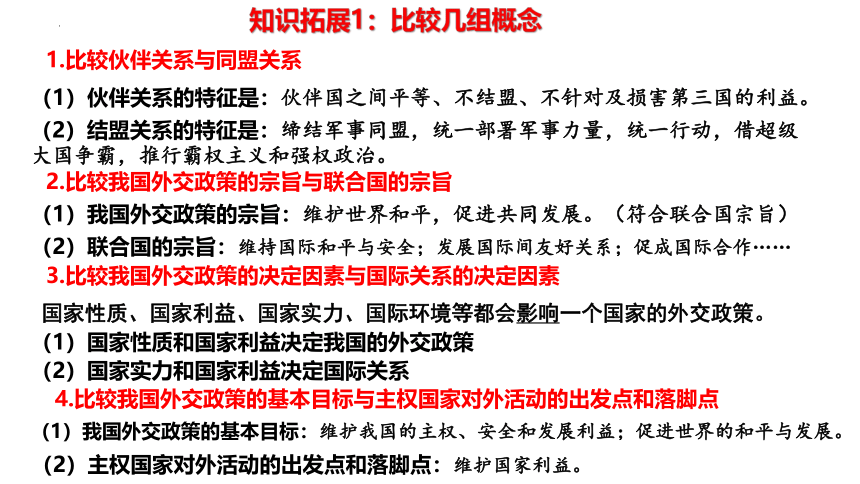 知识拓展1：比较几组概念

1.比较伙伴关系与同盟关系

（1）伙伴关系的特征是：伙伴国之间平等、不结盟、不针对及损害第三国的利益。

（2）结盟关系的特征是：缔结军事同盟，统一部署军事力量，统一行动，借超级大国争霸，推行霸权主义和强权政治。

2.比较我国外交政策的宗旨与联合国的宗旨

（1）我国外交政策的宗旨：维护世界和平，促进共同发展。（符合联合国宗旨）

（2）联合国的宗旨：维持国际和平与安全；发展国际间友好关系；促成国际合作……

3.比较我国外交政策的决定因素与国际关系的决定因素

国家性质、国家利益、国家实力、国际环境等都会影响一个国家的外交政策。

（1）国家性质和国家利益决定我国的外交政策

（2）国家实力和国家利益决定国际关系

4.比较我国外交政策的基本目标与主权国家对外活动的出发点和落脚点

（1）我国外交政策的基本目标：维护我国的主权、安全和发展利益；促进世界的和平与发展。

（2）主权国家对外活动的出发点和落脚点：维护国家利益。